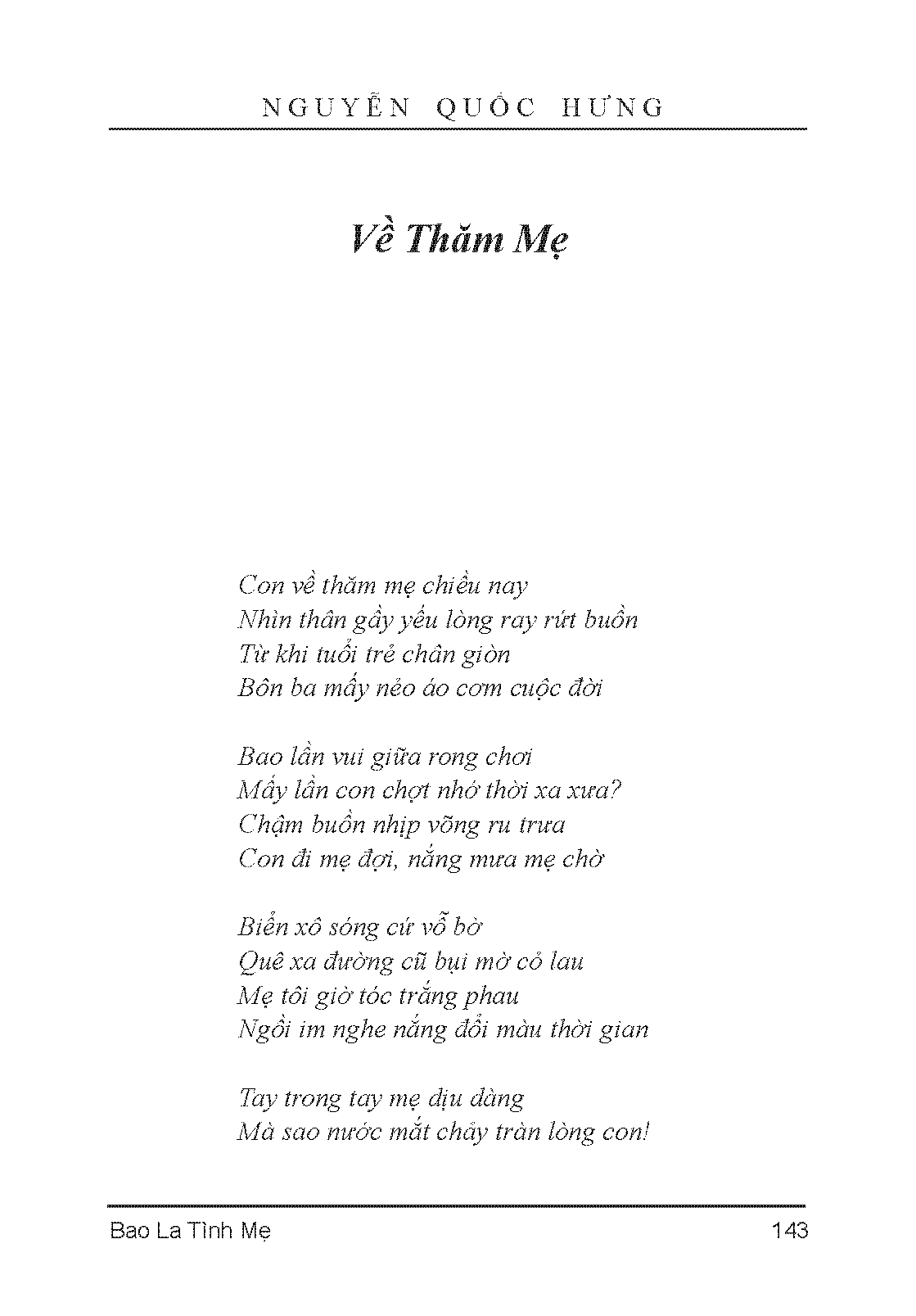 NGUYỄN QUỐC HƯNG

Về Thăm Mẹ

Con về thăm mẹ chiều nay
Nhìn thân gầy yếu lòng ray rứt buồn
Từ khi tuổi trẻ chân giòn
Bôn ba mấy nẻo áo cơm cuộc đời

Bao lần vui giữa rong chơi
Mấy lần con chợt nhớ thời xa xưa?
Chậm buồn nhịp võng ru trưa
Con đi mẹ đợi, nắng mưa mẹ chờ

Biển xô sóng cứ vỗ bờ
Quê xa đường cũ bụi mờ cỏ lau
Mẹ tôi giờ tóc trắng phau
Ngồi im nghe nắng đổi màu thời gian

Tay trong tay mẹ dịu dàng
Mà sao nước mắt chảy tràn lòng con!

Bao La Tình Mẹ
143